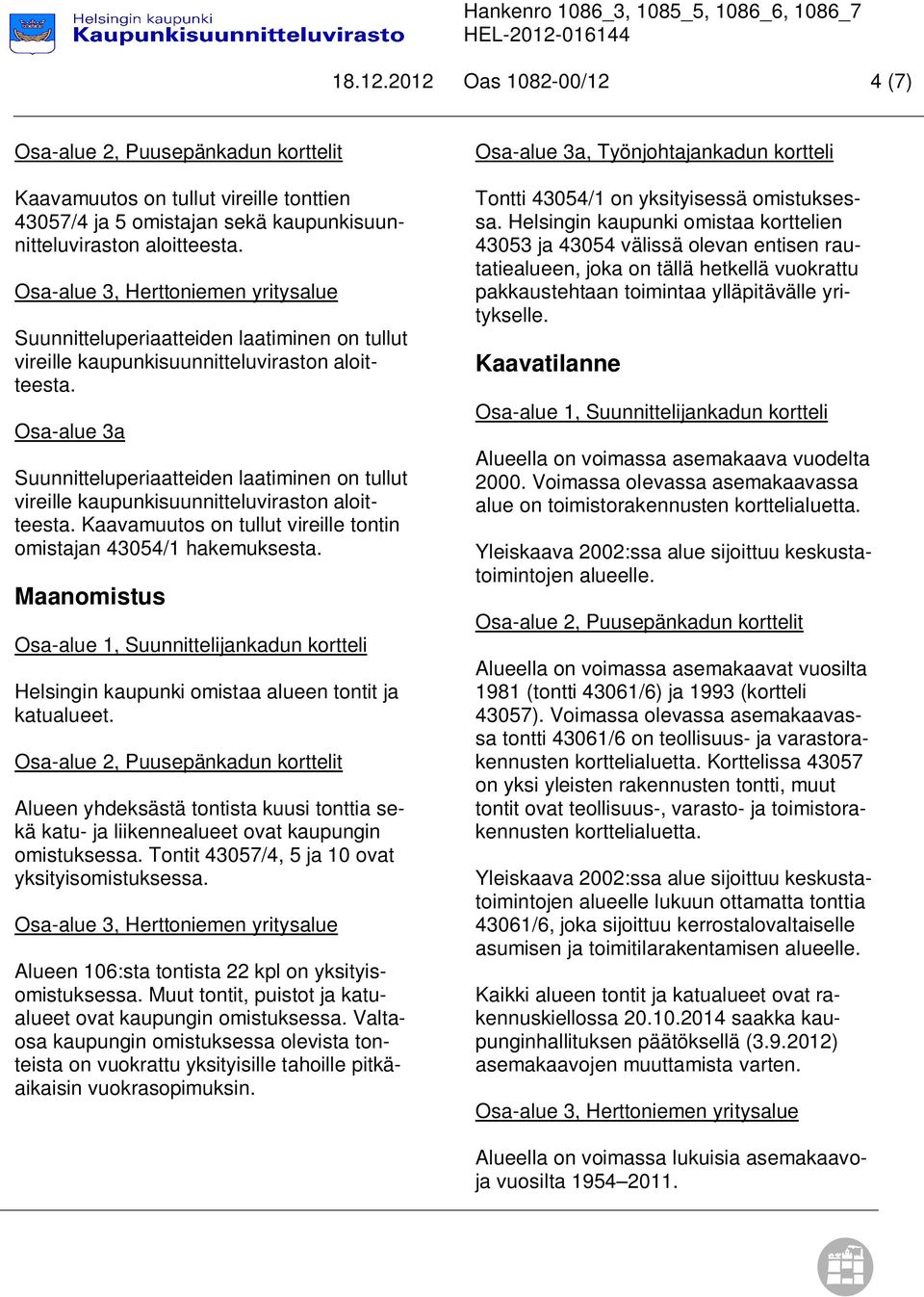 Helsingin kaupunki
Kaupunkisuunnitteluvirasto

Hankenro 1086_3, 1085_5, 1086_6, 1086_7
HEL-2012-016144

18.12.2012 Oas 1082-00/12 4 (7)

Osa-alue 2, Puusepänkadun korttelit

Kaavamuutos on tullut vireille tonttien 43057/4 ja 5 omistajan sekä kaupunkisuunnitteluviraston aloitteesta.

Osa-alue 3, Herttoniemen yritysalue

Suunnitteluperiaatteiden laatiminen on tullut vireille kaupunkisuunnitteluviraston aloitteesta.

Osa-alue 3a

Suunnitteluperiaatteiden laatiminen on tullut vireille kaupunkisuunnitteluviraston aloitteesta. Kaavamuutos on tullut vireille tontin omistajan 43054/1 hakemuksesta.

Maanomistus

Osa-alue 1, Suunnittelijankadun kortteli

Helsingin kaupunki omistaa alueen tontit ja katualueet.

Osa-alue 2, Puusepänkadun korttelit

Alueen yhdeksästä tontista kuusi tonttia sekä katu- ja liikennealueet ovat kaupungin omistuksessa. Tontit 43057/4, 5 ja 10 ovat yksityisomistuksessa.

Osa-alue 3, Herttoniemen yritysalue

Alueen 106:sta tontista 22 kpl on yksityisomistuksessa. Muut tontit, puistot ja katualueet ovat kaupungin omistuksessa. Valtaosa kaupungin omistuksessa olevista tonteista on vuokrattu yksityisille tahoille pitkäaikaisin vuokrasopimuksin.

Osa-alue 3a, Työnjohtajankadun kortteli

Tontti 43054/1 on yksityisessä omistuksessa. Helsingin kaupunki omistaa korttelien 43053 ja 43054 välissä olevan entisen rautatiealueen, joka on tällä hetkellä vuokrattu pakkaustehtaan toimintaa ylläpitävälle yritykselle.

Kaavatilanne

Osa-alue 1, Suunnittelijankadun kortteli

Alueella on voimassa asemakaava vuodelta 2000. Voimassa olevassa asemakaavassa alue on toimistorakennusten korttelialuetta.

Yleiskaava 2002:ssa alue sijoittuu keskustatoimintojen alueelle.

Osa-alue 2, Puusepänkadun korttelit

Alueella on voimassa asemakaavat vuosilta 1981 (tontti 43061/6) ja 1993 (kortteli 43057). Voimassa olevassa asemakaavassa tontti 43061/6 on teollisuus- ja varastorakennusten korttelialuetta. Korttelissa 43057 on yksi yleisten rakennusten tontti, muut tontit ovat teollisuus-, varasto- ja toimistorakennusten korttelialuetta.

Yleiskaava 2002:ssa alue sijoittuu keskustatoimintojen alueelle lukuun ottamatta tonttia 43061/6, joka sijoittuu kerrostalovaltaiselle asumisen ja toimitilarakentamisen alueelle.

Kaikki alueen tontit ja katualueet ovat rakennuskiellossa 20.10.2014 saakka kaupunginhallituksen päätöksellä (3.9.2012) asemakaavojen muuttamista varten.

Osa-alue 3, Herttoniemen yritysalue

Alueella on voimassa lukuisia asemakaavoja vuosilta 1954–2011.